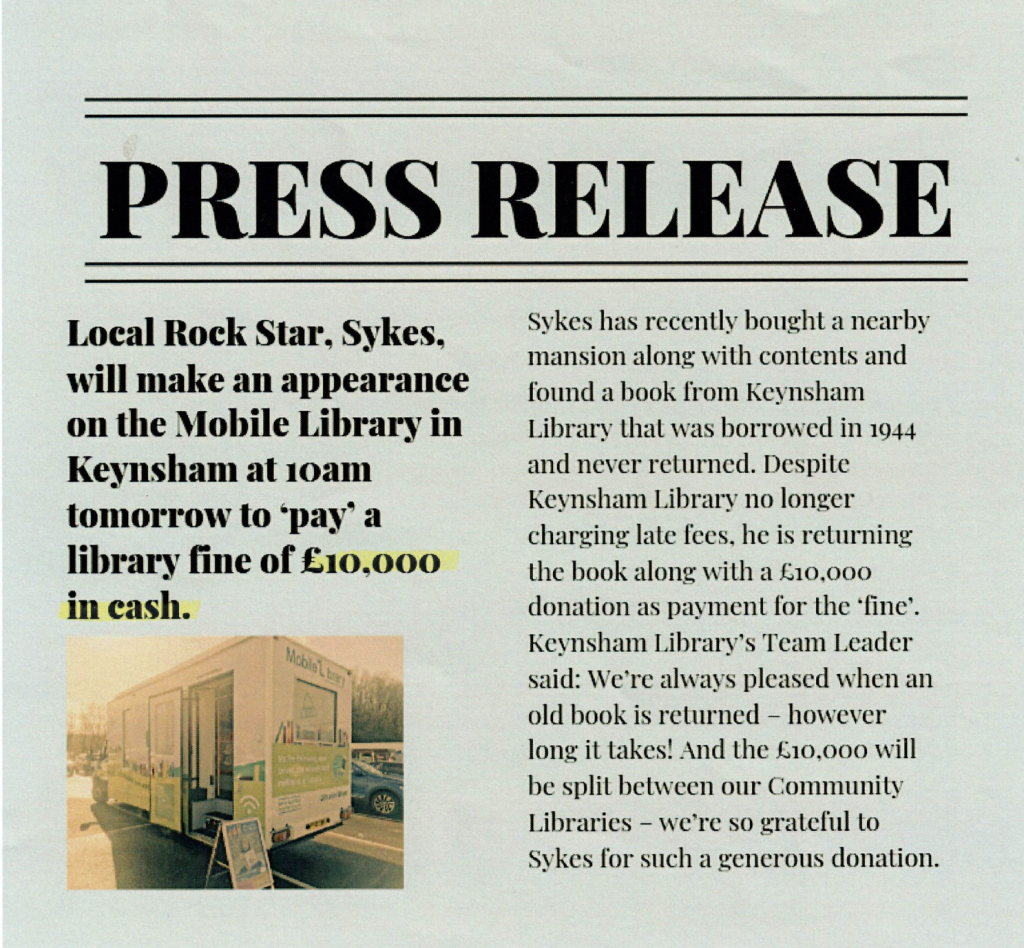 PRESS RELEASE

Local Rock Star, Sykes, will make an appearance on the Mobile Library in Keynsham at 10am tomorrow to 'pay' a library fine of £10,000 in cash.

Mobile Library

Sykes has recently bought a nearby mansion along with contents and found a book from Keynsham Library that was borrowed in 1944 and never returned. Despite Keynsham Library no longer charging late fees, he is returning the book along with a £10,000 donation as payment for the 'fine'. Keynsham Library's Team Leader said: We're always pleased when an old book is returned – however long it takes! And the £10,000 will be split between our Community Libraries – we're so grateful to Sykes for such a generous donation.